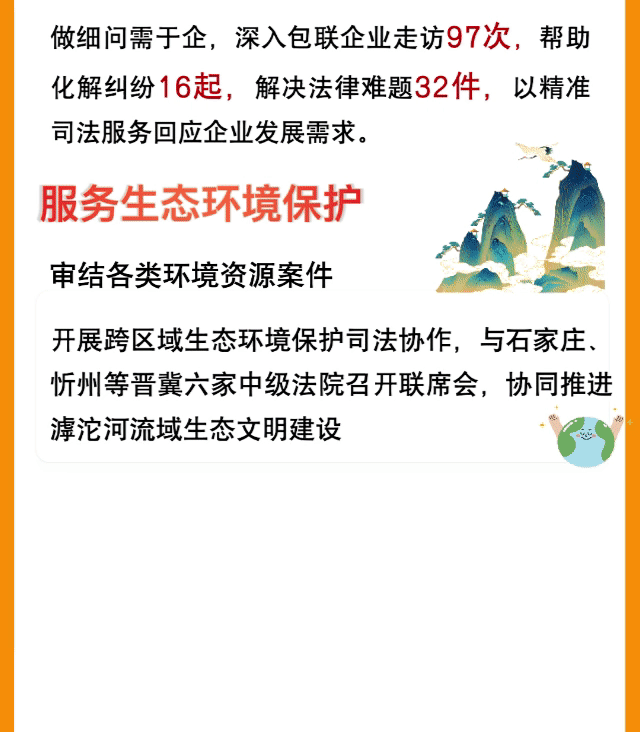 做细问需于企，深入包联企业走访97次，帮助化解纠纷16起，解决法律难题32件，以精准司法服务回应企业发展需求。

服务生态环境保护

审结各类环境资源案件

开展跨区域生态环境保护司法协作，与石家庄、忻州等晋冀六家中级法院召开联席会，协同推进滹沱河流域生态文明建设